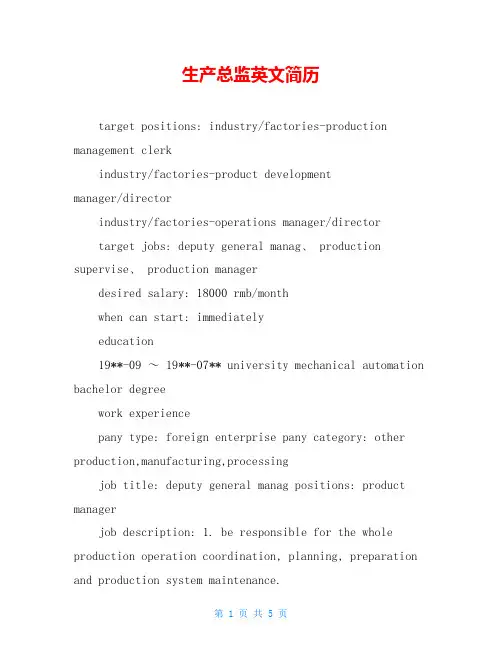 生产总监英文简历

target positions: industry/factories-production management clerk

industry/factories-product development manager/director

industry/factories-operations manager/director

target jobs: deputy general manag、 production supervise、 production manager

desired salary: 18000 rmb/month

when can start: immediately

education

19**-09 ～ 19**-07** university mechanical automation bachelor degree

work experience

pany type: foreign enterprise pany category: other production,manufacturing,processing

job title: deputy general manag positions: product manager

job description: 1. be responsible for the whole production operation coordination, planning, preparation and production system maintenance.

第 1 页 共 5 页